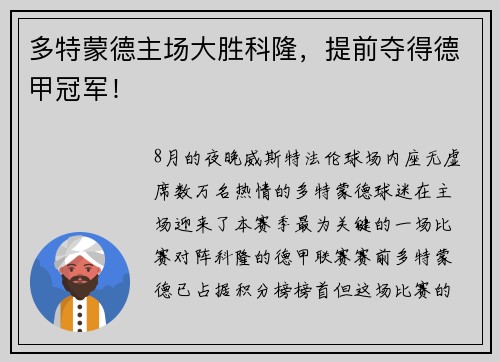 多特蒙德主场大胜科隆，提前夺得德甲冠军！

8月的夜晚威斯特法伦球场内座无虚席数万名热情的多特蒙德球迷在主场迎来了本赛季最为关键的一场比赛对阵科隆的德甲联赛赛前多特蒙德已占据积分榜榜首但这场比赛的